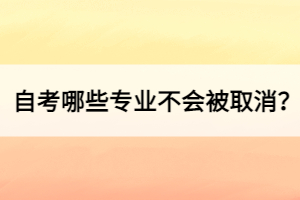 自考哪些专业不会被取消?